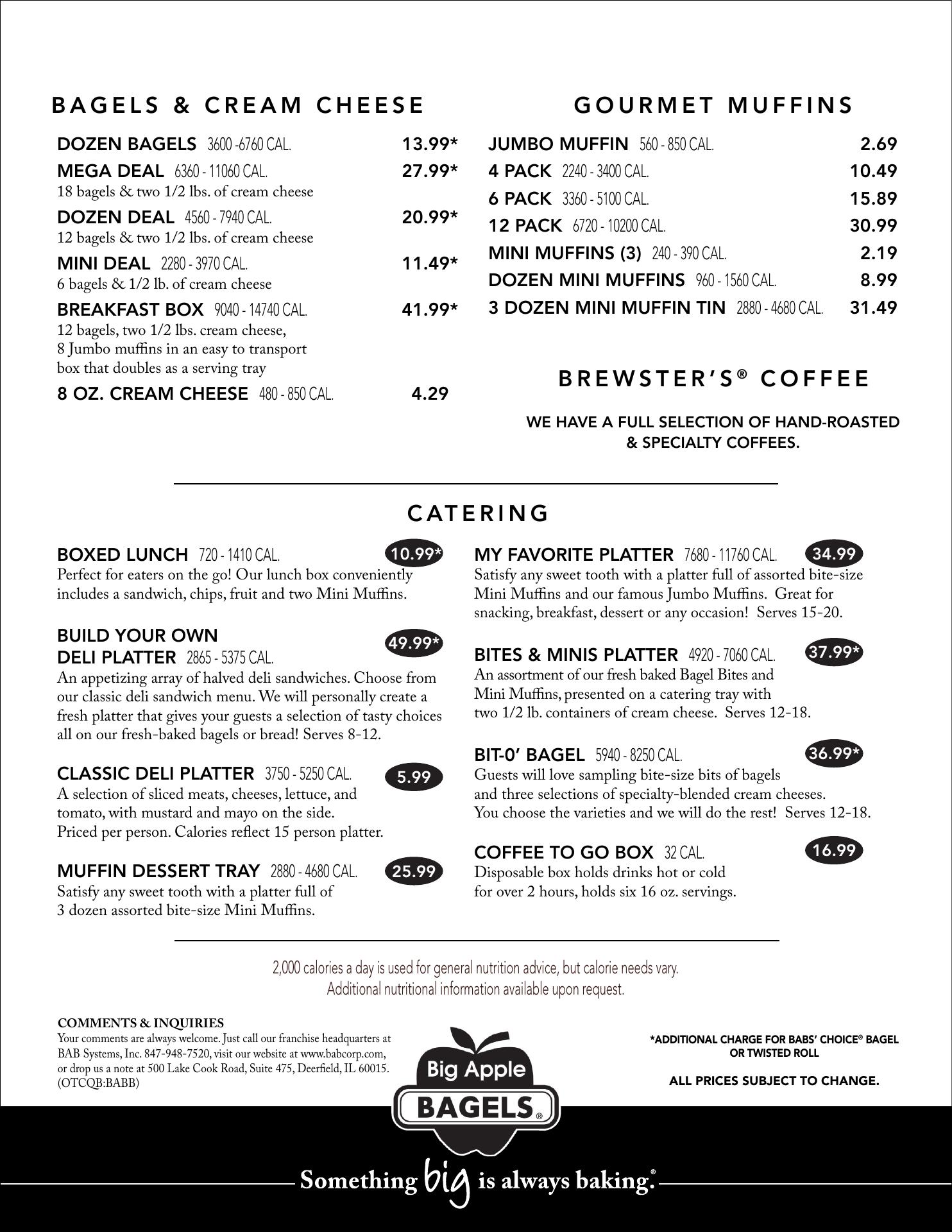 BAGELS & CREAM CHEESE

DOZEN BAGELS 3600 -6760 CAL. 13.99*

MEGA DEAL 6360 - 11060 CAL. 27.99*
18 bagels & two 1/2 lbs. of cream cheese

DOZEN DEAL 4560 - 7940 CAL. 20.99*
12 bagels & two 1/2 lbs. of cream cheese

MINI DEAL 2280 - 3970 CAL. 11.49*
6 bagels & 1/2 lb. of cream cheese

BREAKFAST BOX 9040 - 14740 CAL. 41.99*
12 bagels, two 1/2 lbs. cream cheese, 8 Jumbo muffins in an easy to transport box that doubles as a serving tray

8 OZ. CREAM CHEESE 480 - 850 CAL. 4.29

GOURMET MUFFINS

JUMBO MUFFIN 560 - 850 CAL. 2.69
4 PACK 2240 - 3400 CAL. 10.49
6 PACK 3360 - 5100 CAL. 15.89
12 PACK 6720 - 10200 CAL. 30.99
MINI MUFFINS (3) 240 - 390 CAL. 2.19
DOZEN MINI MUFFINS 960 - 1560 CAL. 8.99
3 DOZEN MINI MUFFIN TIN 2880 - 4680 CAL. 31.49

BREWSTER'S® COFFEE

WE HAVE A FULL SELECTION OF HAND-ROASTED & SPECIALTY COFFEES.

CATERING

BOXED LUNCH 720 - 1410 CAL. 10.99*
Perfect for eaters on the go! Our lunch box conveniently includes a sandwich, chips, fruit and two Mini Muffins.

BUILD YOUR OWN DELI PLATTER 2865 - 5375 CAL. 49.99*
An appetizing array of halved deli sandwiches. Choose from our classic deli sandwich menu. We will personally create a fresh platter that gives your guests a selection of tasty choices all on our fresh-baked bagels or bread! Serves 8-12.

CLASSIC DELI PLATTER 3750 - 5250 CAL. 5.99
A selection of sliced meats, cheeses, lettuce, and tomato, with mustard and mayo on the side. Priced per person. Calories reflect 15 person platter.

MUFFIN DESSERT TRAY 2880 - 4680 CAL. 25.99
Satisfy any sweet tooth with a platter full of 3 dozen assorted bite-size Mini Muffins.

MY FAVORITE PLATTER 7680 - 11760 CAL. 34.99
Satisfy any sweet tooth with a platter full of assorted bite-size Mini Muffins and our famous Jumbo Muffins. Great for snacking, breakfast, dessert or any occasion! Serves 15-20.

BITES & MINIS PLATTER 4920 - 7060 CAL. 37.99*
An assortment of our fresh baked Bagel Bites and Mini Muffins, presented on a catering tray with two 1/2 lb. containers of cream cheese. Serves 12-18.

BIT-0' BAGEL 5940 - 8250 CAL. 36.99*
Guests will love sampling bite-size bits of bagels and three selections of specialty-blended cream cheeses. You choose the varieties and we will do the rest! Serves 12-18.

COFFEE TO GO BOX 32 CAL. 16.99
Disposable box holds drinks hot or cold for over 2 hours, holds six 16 oz. servings.

2,000 calories a day is used for general nutrition advice, but calorie needs vary.
Additional nutritional information available upon request.

COMMENTS & INQUIRIES
Your comments are always welcome. Just call our franchise headquarters at BAB Systems, Inc. 847-948-7520, visit our website at www.babcorp.com, or drop us a note at 500 Lake Cook Road, Suite 475, Deerfield, IL 60015. (OTCQB:BABB)

Big Apple BAGELS®

*ADDITIONAL CHARGE FOR BABS' CHOICE® BAGEL OR TWISTED ROLL

ALL PRICES SUBJECT TO CHANGE.

Something big is always baking.®